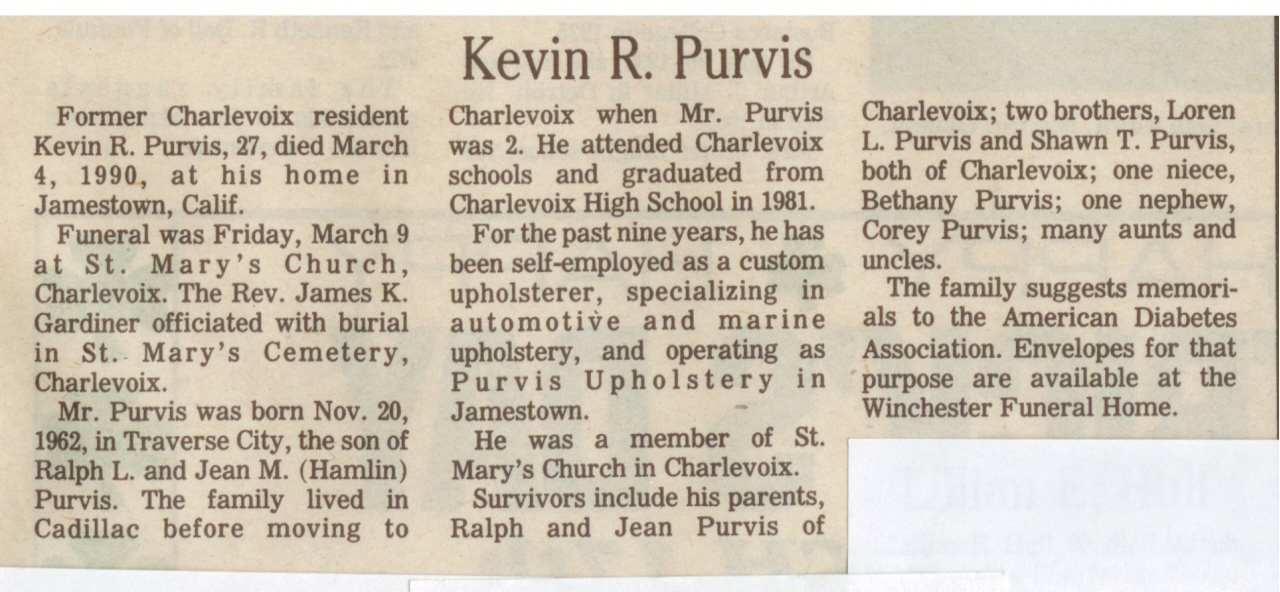 Kevin R. Purvis

Former Charlevoix resident Kevin R. Purvis, 27, died March 4, 1990, at his home in Jamestown, Calif.

Funeral was Friday, March 9 at St. Mary's Church, Charlevoix. The Rev. James K. Gardiner officiated with burial in St. Mary's Cemetery, Charlevoix.

Mr. Purvis was born Nov. 20, 1962, in Traverse City, the son of Ralph L. and Jean M. (Hamlin) Purvis. The family lived in Cadillac before moving to Charlevoix when Mr. Purvis was 2. He attended Charlevoix schools and graduated from Charlevoix High School in 1981.

For the past nine years, he has been self-employed as a custom upholsterer, specializing in automotive and marine upholstery, and operating as Purvis Upholstery in Jamestown.

He was a member of St. Mary's Church in Charlevoix.

Survivors include his parents, Ralph and Jean Purvis of Charlevoix; two brothers, Loren L. Purvis and Shawn T. Purvis, both of Charlevoix; one niece, Bethany Purvis; one nephew, Corey Purvis; many aunts and uncles.

The family suggests memorials to the American Diabetes Association. Envelopes for that purpose are available at the Winchester Funeral Home.